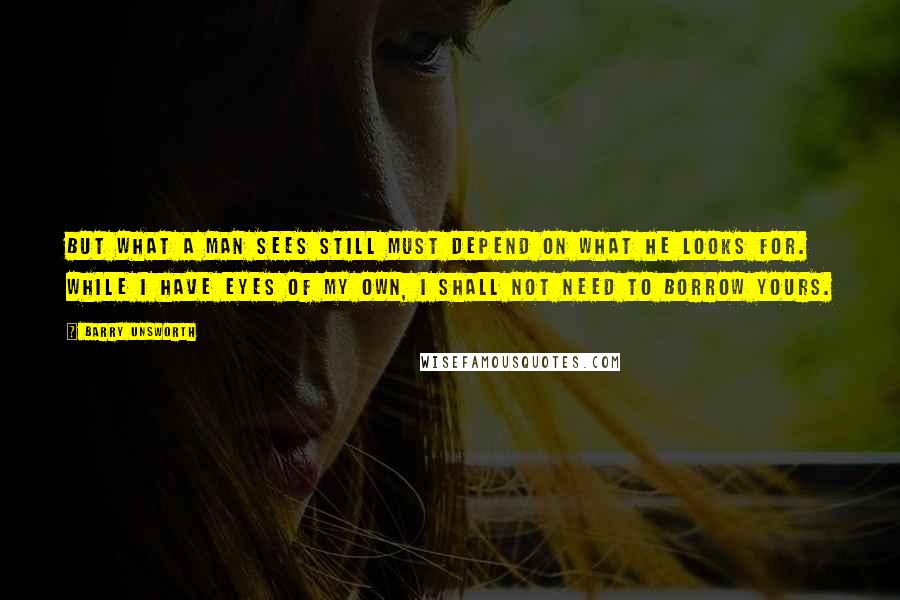 BUT WHAT A MAN SEES STILL MUST DEPEND ON WHAT HE LOOKS FOR. WHILE I HAVE EYES OF MY OWN, I SHALL NOT NEED TO BORROW YOURS.

BARRY UNSWORTH

WISEFAMOUSQUOTES.COM